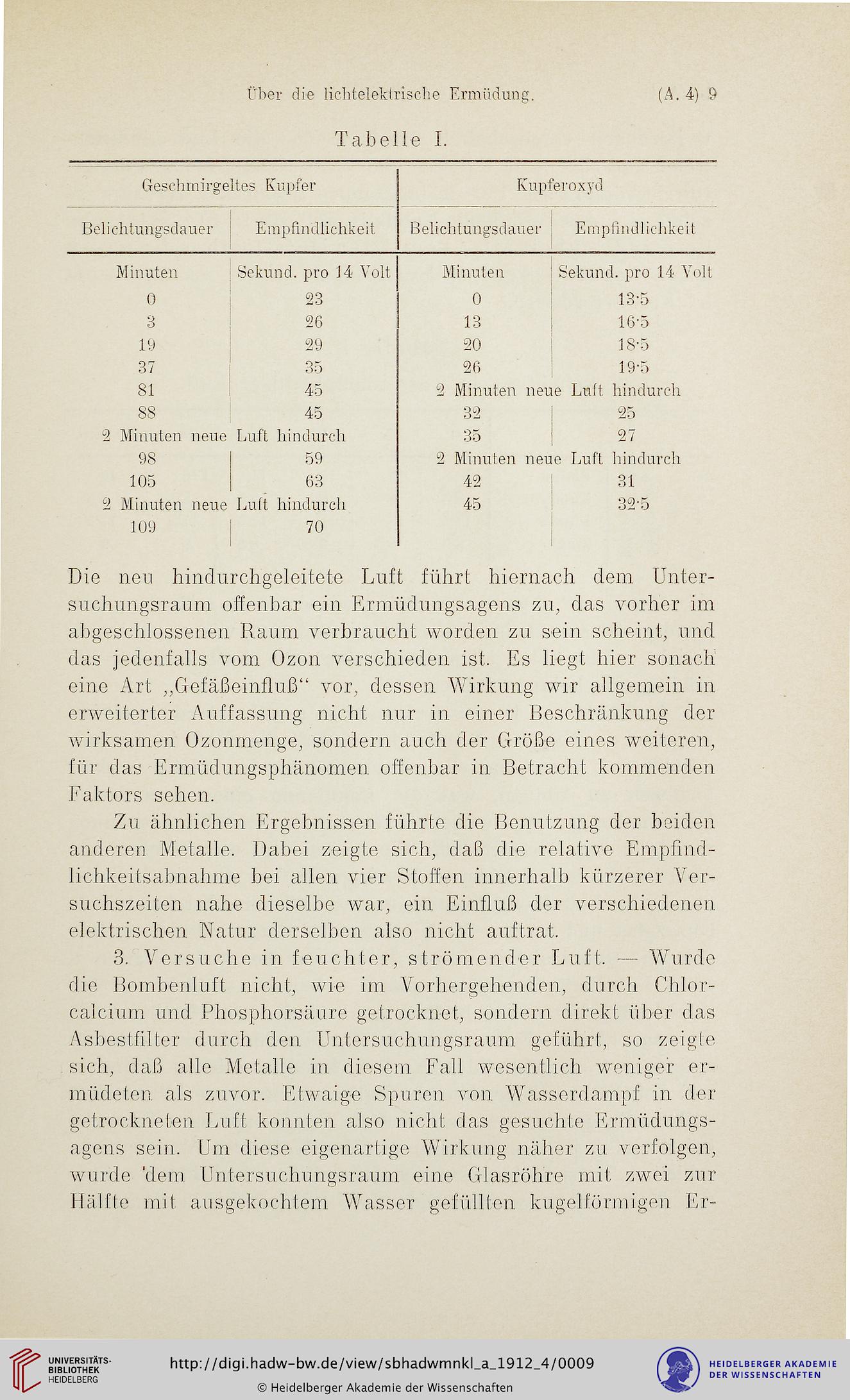 Über die lichtelektrische Ermüdung. (A. 4) 9

Tabelle I.

| Geschmirgeltes Kupfer | | Kupferoxyd | |
|---|---|---|---|
| Belichtungsdauer | Empfindlichkeit | Belichtungsdauer | Empfindlichkeit |
| Minuten | Sekund. pro 14 Volt | Minuten | Sekund. pro 14 Volt |
| 0 | 23 | 0 | 13·5 |
| 3 | 26 | 13 | 16·5 |
| 19 | 29 | 20 | 18·5 |
| 37 | 35 | 26 | 19·5 |
| 81 | 45 | 2 Minuten neue Luft hindurch | |
| 88 | 45 | 32 | 25 |
| 2 Minuten neue Luft hindurch | | 35 | 27 |
| 98 | 59 | 2 Minuten neue Luft hindurch | |
| 105 | 63 | 42 | 31 |
| 2 Minuten neue Luft hindurch | | 45 | 32·5 |
| 109 | 70 | | |

Die neu hindurchgeleitete Luft führt hiernach dem Untersuchungsraum offenbar ein Ermüdungsagens zu, das vorher im abgeschlossenen Raum verbraucht worden zu sein scheint, und das jedenfalls vom Ozon verschieden ist. Es liegt hier sonach eine Art „Gefäßeinfluß“ vor, dessen Wirkung wir allgemein in erweiterter Auffassung nicht nur in einer Beschränkung der wirksamen Ozonmenge, sondern auch der Größe eines weiteren, für das Ermüdungsphänomen offenbar in Betracht kommenden Faktors sehen.

Zu ähnlichen Ergebnissen führte die Benutzung der beiden anderen Metalle. Dabei zeigte sich, daß die relative Empfindlichkeitsabnahme bei allen vier Stoffen innerhalb kürzerer Versuchszeiten nahe dieselbe war, ein Einfluß der verschiedenen elektrischen Natur derselben also nicht auftrat.

3. Versuche in feuchter, strömender Luft. — Wurde die Bombenluft nicht, wie im Vorhergehenden, durch Chlorcalcium und Phosphorsäure getrocknet, sondern direkt über das Asbestfilter durch den Untersuchungsraum geführt, so zeigte sich, daß alle Metalle in diesem Fall wesentlich weniger ermüdeten als zuvor. Etwaige Spuren von Wasserdampf in der getrockneten Luft konnten also nicht das gesuchte Ermüdungsagens sein. Um diese eigenartige Wirkung näher zu verfolgen, wurde dem Untersuchungsraum eine Glasröhre mit zwei zur Hälfte mit ausgekochtem Wasser gefüllten kugelförmigen Er-

UNIVERSITÄTS-BIBLIOTHEK HEIDELBERG
http://digi.hadw-bw.de/view/sbhadwmnkl_a_1912_4/0009
© Heidelberger Akademie der Wissenschaften
HEIDELBERGER AKADEMIE DER WISSENSCHAFTEN